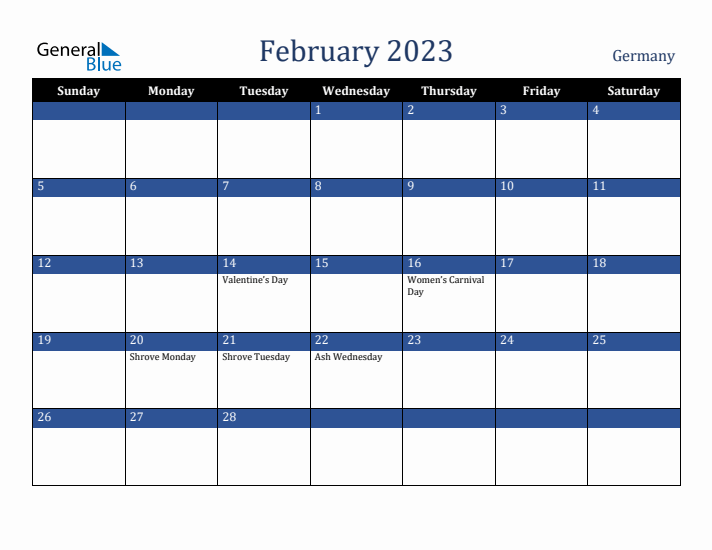 General Blue

February 2023

Germany

| Sunday | Monday | Tuesday | Wednesday | Thursday | Friday | Saturday |
|---|---|---|---|---|---|---|
| | | | 1 | 2 | 3 | 4 |
| 5 | 6 | 7 | 8 | 9 | 10 | 11 |
| 12 | 13 | 14 Valentine's Day | 15 | 16 Women's Carnival Day | 17 | 18 |
| 19 | 20 Shrove Monday | 21 Shrove Tuesday | 22 Ash Wednesday | 23 | 24 | 25 |
| 26 | 27 | 28 | | | | |